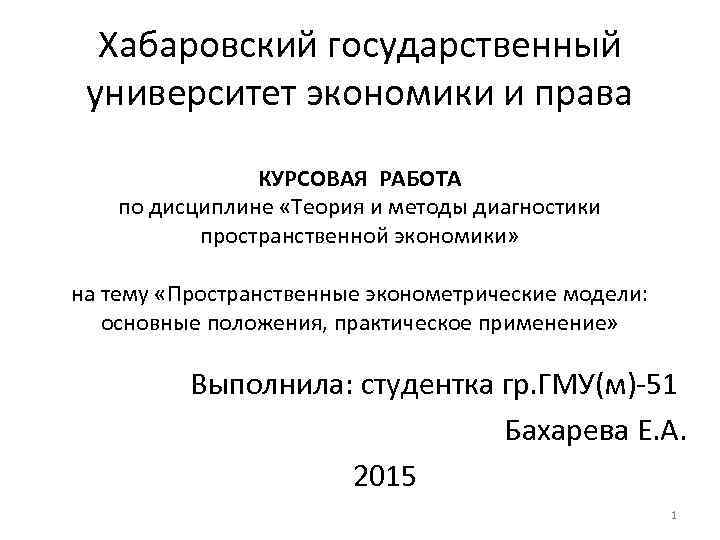 Хабаровский государственный университет экономики и права

КУРСОВАЯ РАБОТА
по дисциплине «Теория и методы диагностики пространственной экономики»

на тему «Пространственные эконометрические модели: основные положения, практическое применение»

Выполнила: студентка гр.ГМУ(м)-51

Бахарева Е.А.

2015

1